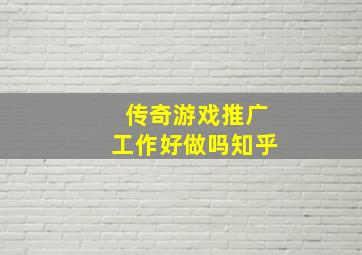 传奇游戏推广
工作好做吗知乎